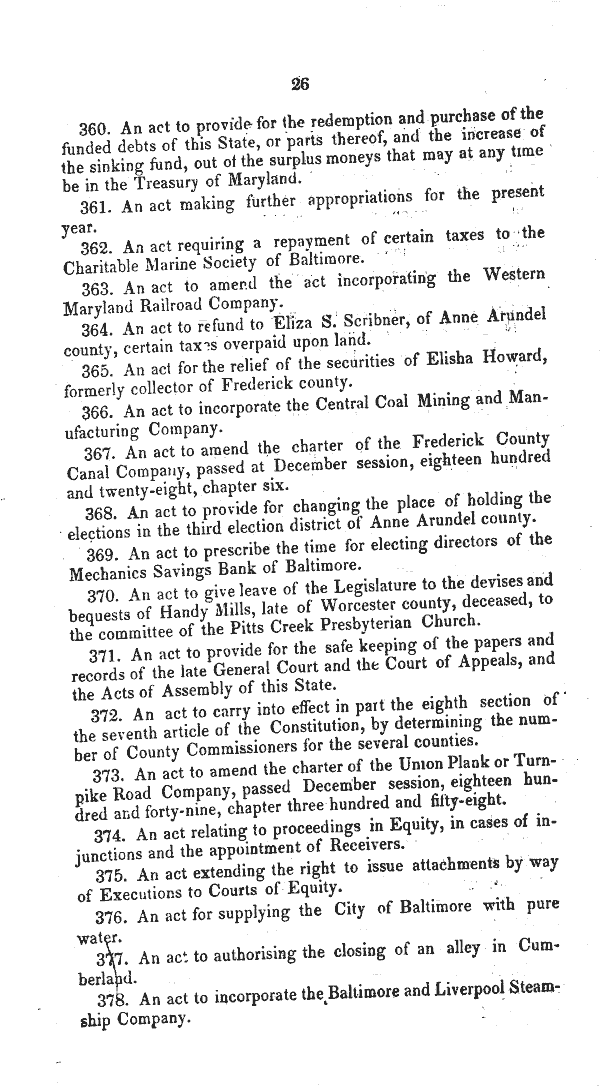 26

360. An act to provide for the redemption and purchase of the funded debts of this State, or parts thereof, and the increase of the sinking fund, out of the surplus moneys that may at any time be in the Treasury of Maryland.

361. An act making further appropriations for the present year.

362. An act requiring a repayment of certain taxes to the Charitable Marine Society of Baltimore.

363. An act to amend the act incorporating the Western Maryland Railroad Company.

364. An act to refund to Eliza S. Scribner, of Anne Arundel county, certain taxes overpaid upon land.

365. An act for the relief of the securities of Elisha Howard, formerly collector of Frederick county.

366. An act to incorporate the Central Coal Mining and Manufacturing Company.

367. An act to amend the charter of the Frederick County Canal Company, passed at December session, eighteen hundred and twenty-eight, chapter six.

368. An act to provide for changing the place of holding the elections in the third election district of Anne Arundel county.

369. An act to prescribe the time for electing directors of the Mechanics Savings Bank of Baltimore.

370. An act to give leave of the Legislature to the devises and bequests of Handy Mills, late of Worcester county, deceased, to the committee of the Pitts Creek Presbyterian Church.

371. An act to provide for the safe keeping of the papers and records of the late General Court and the Court of Appeals, and the Acts of Assembly of this State.

372. An act to carry into effect in part the eighth section of the seventh article of the Constitution, by determining the number of County Commissioners for the several counties.

373. An act to amend the charter of the Union Plank or Turnpike Road Company, passed December session, eighteen hundred and forty-nine, chapter three hundred and fifty-eight.

374. An act relating to proceedings in Equity, in cases of injunctions and the appointment of Receivers.

375. An act extending the right to issue attachments by way of Executions to Courts of Equity.

376. An act for supplying the City of Baltimore with pure water.

377. An act to authorising the closing of an alley in Cumberland.

378. An act to incorporate the Baltimore and Liverpool Steamship Company.